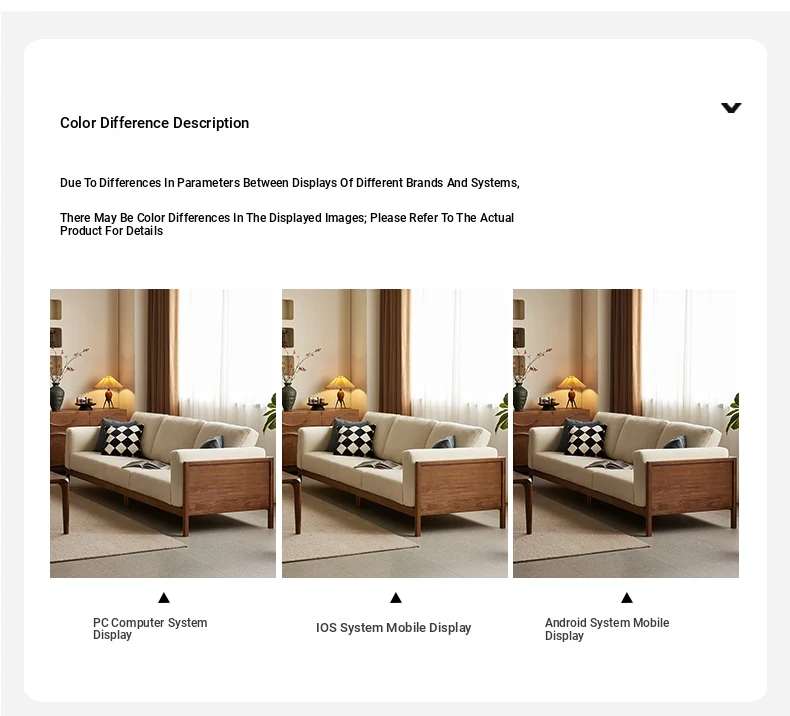 Color Difference Description

Due To Differences In Parameters Between Displays Of Different Brands And Systems,

There May Be Color Differences In The Displayed Images; Please Refer To The Actual Product For Details

▲
PC Computer System Display

▲
IOS System Mobile Display

▲
Android System Mobile Display